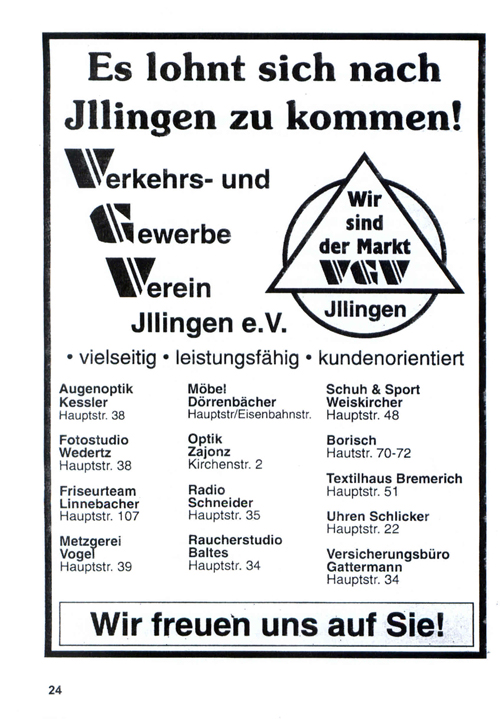 Es lohnt sich nach Jllingen zu kommen!

Verkehrs- und Gewerbe Verein Jllingen e.V.

Wir sind der Markt VGV Jllingen

• vielseitig • leistungsfähig • kundenorientiert

Augenoptik Kessler
Hauptstr. 38

Fotostudio Wedertz
Hauptstr. 38

Friseurteam Linnebacher
Hauptstr. 107

Metzgerei Vogel
Hauptstr. 39

Möbel Dörrenbächer
Hauptstr/Eisenbahnstr.

Optik Zajonz
Kirchenstr. 2

Radio Schneider
Hauptstr. 35

Raucherstudio Baltes
Hauptstr. 34

Schuh & Sport Weiskircher
Hauptstr. 48

Borisch
Hautstr. 70-72

Textilhaus Bremerich
Hauptstr. 51

Uhren Schlicker
Hauptstr. 22

Versicherungsbüro Gattermann
Hauptstr. 34

Wir freuen uns auf Sie!

24